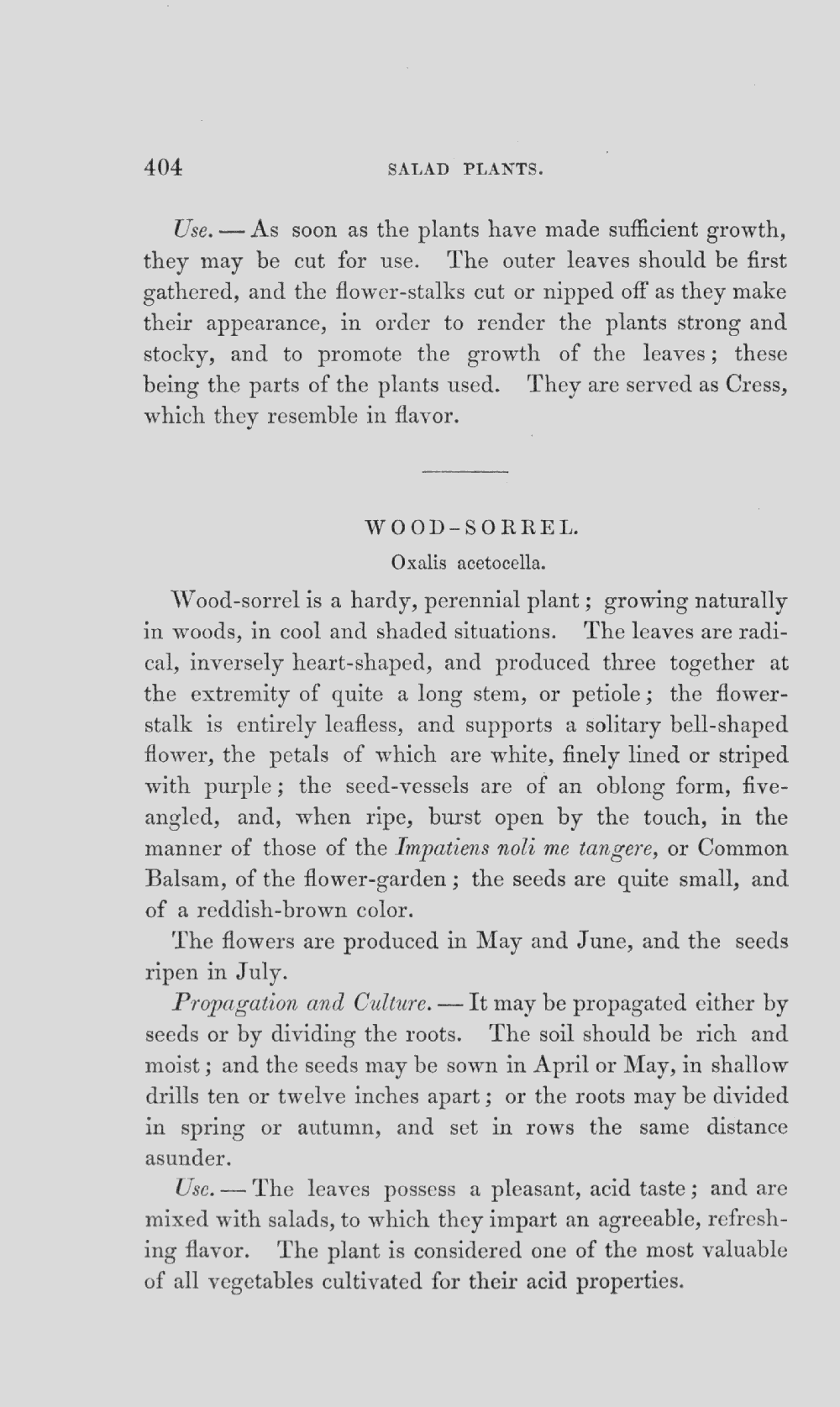 404 SALAD PLANTS.

Use. — As soon as the plants have made sufficient growth, they may be cut for use. The outer leaves should be first gathered, and the flower-stalks cut or nipped off as they make their appearance, in order to render the plants strong and stocky, and to promote the growth of the leaves; these being the parts of the plants used. They are served as Cress, which they resemble in flavor.

WOOD-SORREL.

Oxalis acetocella.

Wood-sorrel is a hardy, perennial plant; growing naturally in woods, in cool and shaded situations. The leaves are radical, inversely heart-shaped, and produced three together at the extremity of quite a long stem, or petiole; the flower-stalk is entirely leafless, and supports a solitary bell-shaped flower, the petals of which are white, finely lined or striped with purple; the seed-vessels are of an oblong form, five-angled, and, when ripe, burst open by the touch, in the manner of those of the Impatiens noli me tangere, or Common Balsam, of the flower-garden; the seeds are quite small, and of a reddish-brown color.

The flowers are produced in May and June, and the seeds ripen in July.

Propagation and Culture. — It may be propagated either by seeds or by dividing the roots. The soil should be rich and moist; and the seeds may be sown in April or May, in shallow drills ten or twelve inches apart; or the roots may be divided in spring or autumn, and set in rows the same distance asunder.

Use. — The leaves possess a pleasant, acid taste; and are mixed with salads, to which they impart an agreeable, refreshing flavor. The plant is considered one of the most valuable of all vegetables cultivated for their acid properties.